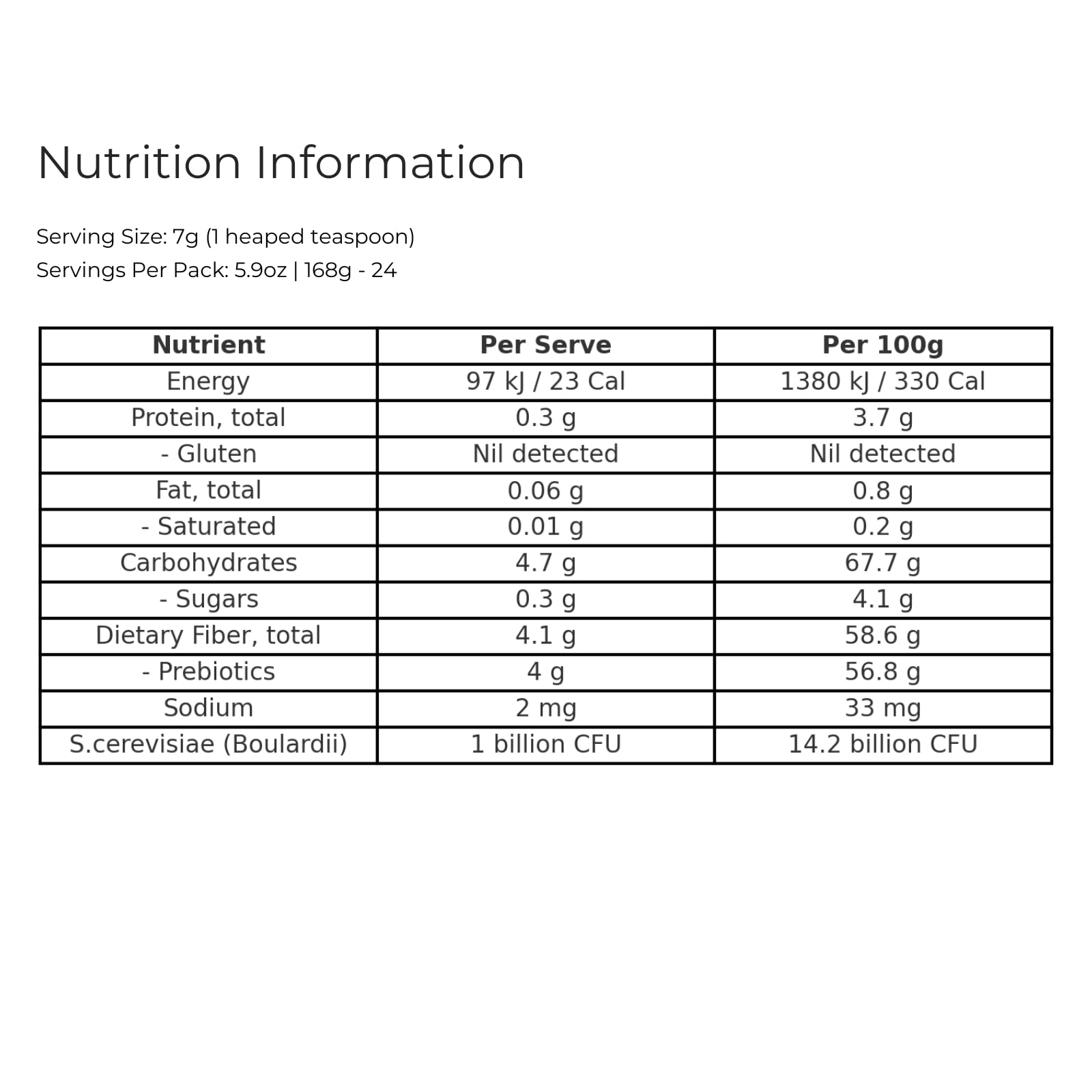 Nutrition Information

Serving Size: 7g (1 heaped teaspoon)
Servings Per Pack: 5.9oz | 168g - 24

| Nutrient | Per Serve | Per 100g |
|---|---|---|
| Energy | 97 kJ / 23 Cal | 1380 kJ / 330 Cal |
| Protein, total | 0.3 g | 3.7 g |
| - Gluten | Nil detected | Nil detected |
| Fat, total | 0.06 g | 0.8 g |
| - Saturated | 0.01 g | 0.2 g |
| Carbohydrates | 4.7 g | 67.7 g |
| - Sugars | 0.3 g | 4.1 g |
| Dietary Fiber, total | 4.1 g | 58.6 g |
| - Prebiotics | 4 g | 56.8 g |
| Sodium | 2 mg | 33 mg |
| S.cerevisiae (Boulardii) | 1 billion CFU | 14.2 billion CFU |